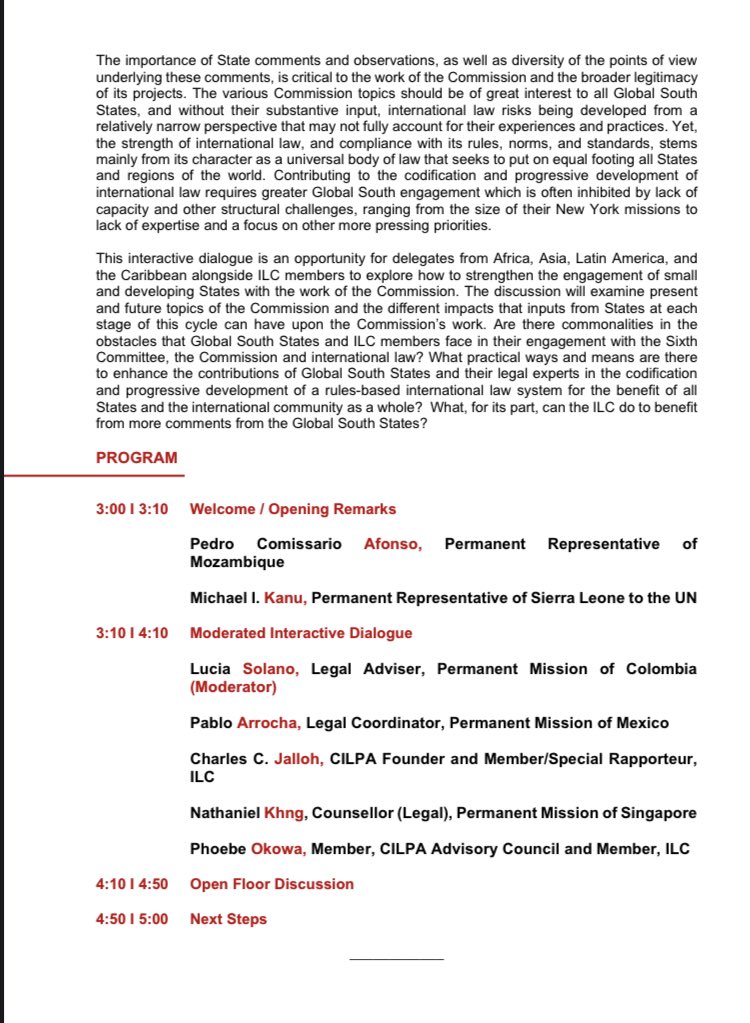 The importance of State comments and observations, as well as diversity of the points of view underlying these comments, is critical to the work of the Commission and the broader legitimacy of its projects. The various Commission topics should be of great interest to all Global South States, and without their substantive input, international law risks being developed from a relatively narrow perspective that may not fully account for their experiences and practices. Yet, the strength of international law, and compliance with its rules, norms, and standards, stems mainly from its character as a universal body of law that seeks to put on equal footing all States and regions of the world. Contributing to the codification and progressive development of international law requires greater Global South engagement which is often inhibited by lack of capacity and other structural challenges, ranging from the size of their New York missions to lack of expertise and a focus on other more pressing priorities.

This interactive dialogue is an opportunity for delegates from Africa, Asia, Latin America, and the Caribbean alongside ILC members to explore how to strengthen the engagement of small and developing States with the work of the Commission. The discussion will examine present and future topics of the Commission and the different impacts that inputs from States at each stage of this cycle can have upon the Commission's work. Are there commonalities in the obstacles that Global South States and ILC members face in their engagement with the Sixth Committee, the Commission and international law? What practical ways and means are there to enhance the contributions of Global South States and their legal experts in the codification and progressive development of a rules-based international law system for the benefit of all States and the international community as a whole? What, for its part, can the ILC do to benefit from more comments from the Global South States?

PROGRAM

3:00 I 3:10 Welcome / Opening Remarks

Pedro Comissario Afonso, Permanent Representative of Mozambique

Michael I. Kanu, Permanent Representative of Sierra Leone to the UN

3:10 I 4:10 Moderated Interactive Dialogue

Lucia Solano, Legal Adviser, Permanent Mission of Colombia (Moderator)

Pablo Arrocha, Legal Coordinator, Permanent Mission of Mexico

Charles C. Jalloh, CILPA Founder and Member/Special Rapporteur, ILC

Nathaniel Khng, Counsellor (Legal), Permanent Mission of Singapore

Phoebe Okowa, Member, CILPA Advisory Council and Member, ILC

4:10 I 4:50 Open Floor Discussion

4:50 I 5:00 Next Steps